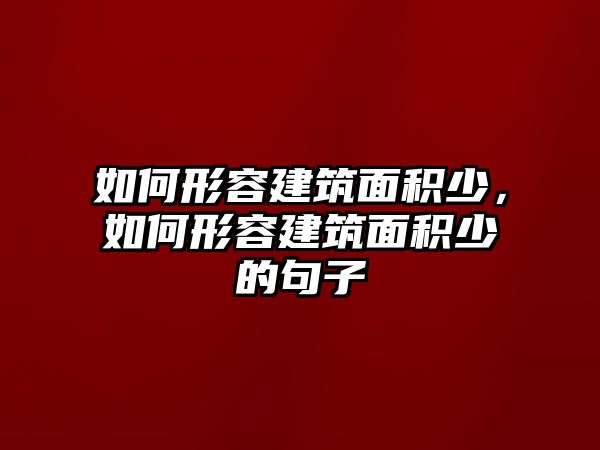 如何形容建筑面积少，如何形容建筑面积少的句子